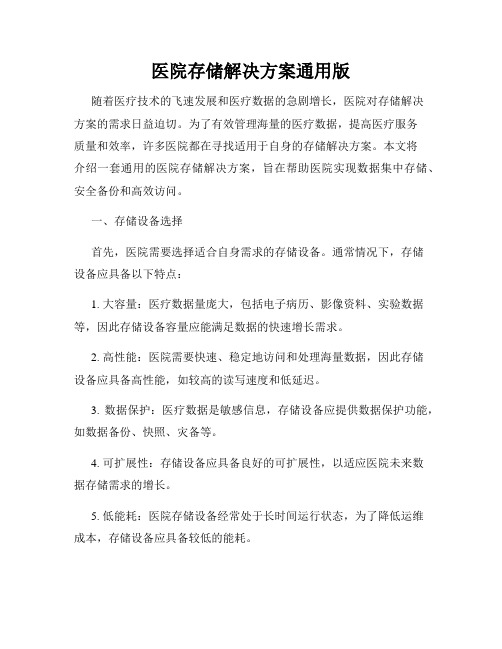 医院存储解决方案通用版

随着医疗技术的飞速发展和医疗数据的急剧增长，医院对存储解决方案的需求日益迫切。为了有效管理海量的医疗数据，提高医疗服务质量和效率，许多医院都在寻找适用于自身的存储解决方案。本文将介绍一套通用的医院存储解决方案，旨在帮助医院实现数据集中存储、安全备份和高效访问。

一、存储设备选择

首先，医院需要选择适合自身需求的存储设备。通常情况下，存储设备应具备以下特点：

1. 大容量：医疗数据量庞大，包括电子病历、影像资料、实验数据等，因此存储设备容量应能满足数据的快速增长需求。

2. 高性能：医院需要快速、稳定地访问和处理海量数据，因此存储设备应具备高性能，如较高的读写速度和低延迟。

3. 数据保护：医疗数据是敏感信息，存储设备应提供数据保护功能，如数据备份、快照、灾备等。

4. 可扩展性：存储设备应具备良好的可扩展性，以适应医院未来数据存储需求的增长。

5. 低能耗：医院存储设备经常处于长时间运行状态，为了降低运维成本，存储设备应具备较低的能耗。